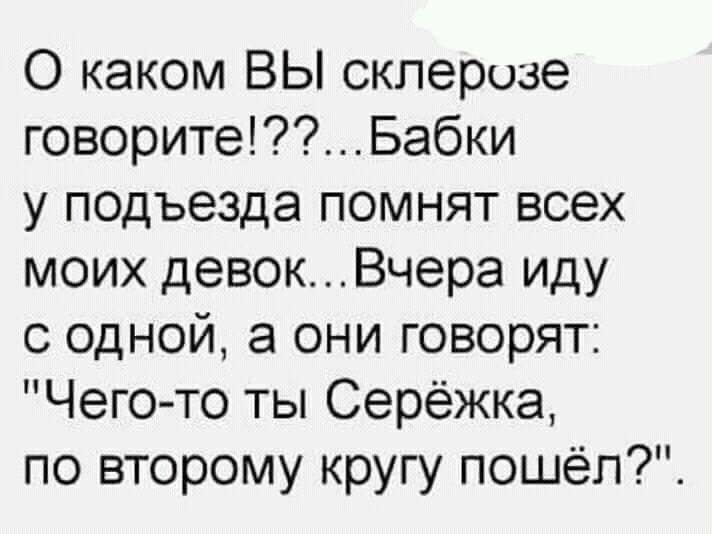 О каком ВЫ склерозе говорите!??...Бабки у подъезда помнят всех моих девок...Вчера иду с одной, а они говорят: "Чего-то ты Серёжка, по второму кругу пошёл?".